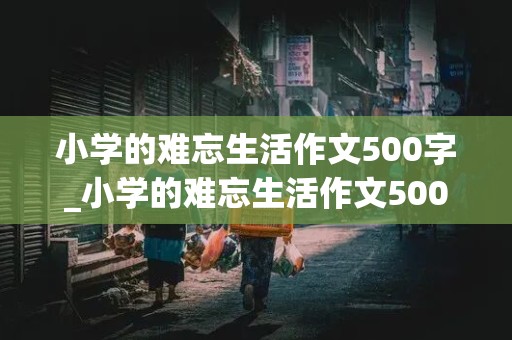 小学的难忘生活作文500字_小学的难忘生活作文500